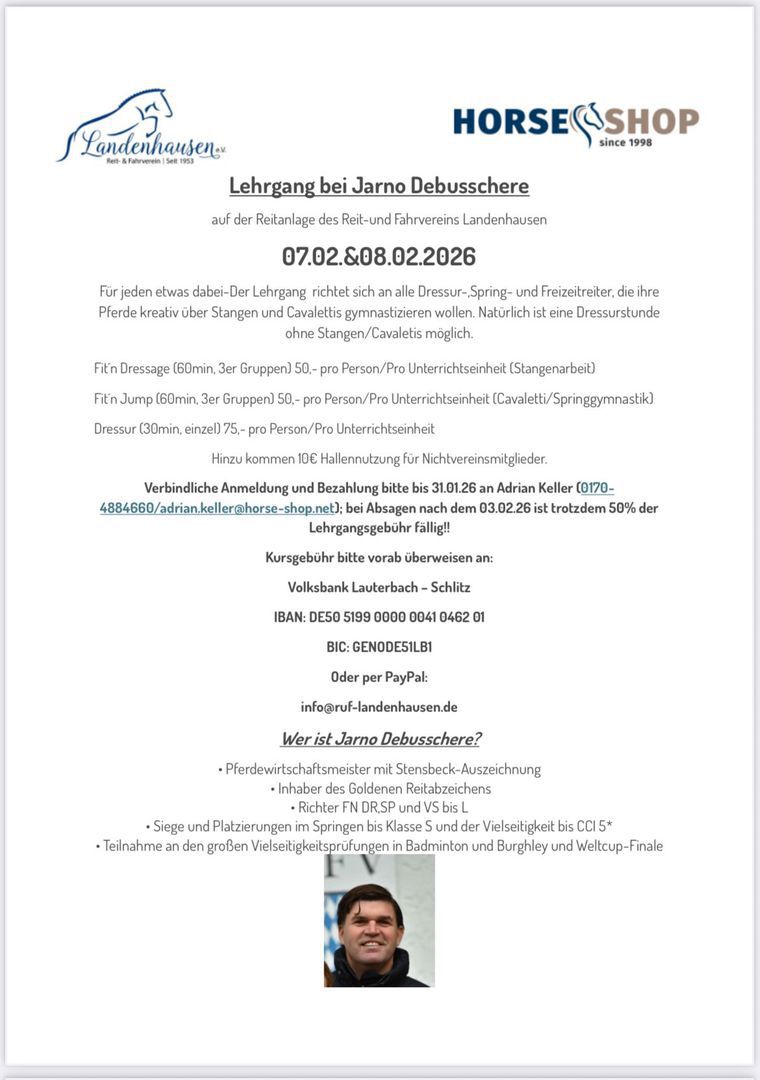 Landenhausen e.V.
Reit- & Fahrverein | Seit 1953

HORSE SHOP
since 1998

Lehrgang bei Jarno Debusschere

auf der Reitanlage des Reit-und Fahrvereins Landenhausen

07.02.&08.02.2026

Für jeden etwas dabei-Der Lehrgang richtet sich an alle Dressur-,Spring- und Freizeitreiter, die ihre Pferde kreativ über Stangen und Cavalettis gymnastizieren wollen. Natürlich ist eine Dressurstunde ohne Stangen/Cavaletis möglich.

Fit'n Dressage (60min, 3er Gruppen) 50,- pro Person/Pro Unterrichtseinheit (Stangenarbeit)

Fit'n Jump (60min, 3er Gruppen) 50,- pro Person/Pro Unterrichtseinheit (Cavaletti/Springgymnastik)

Dressur (30min, einzel) 75,- pro Person/Pro Unterrichtseinheit

Hinzu kommen 10€ Hallennutzung für Nichtvereinsmitglieder.

Verbindliche Anmeldung und Bezahlung bitte bis 31.01.26 an Adrian Keller (0170-4884660/adrian.keller@horse-shop.net); bei Absagen nach dem 03.02.26 ist trotzdem 50% der Lehrgangsgebühr fällig!!

Kursgebühr bitte vorab überweisen an:

Volksbank Lauterbach – Schlitz

IBAN: DE50 5199 0000 0041 0462 01

BIC: GENODE51LB1

Oder per PayPal:

info@ruf-landenhausen.de

Wer ist Jarno Debusschere?

• Pferdewirtschaftsmeister mit Stensbeck-Auszeichnung
• Inhaber des Goldenen Reitabzeichens
• Richter FN DR,SP und VS bis L
• Siege und Platzierungen im Springen bis Klasse S und der Vielseitigkeit bis CCI 5*
• Teilnahme an den großen Vielseitigkeitsprüfungen in Badminton und Burghley und Weltcup-Finale